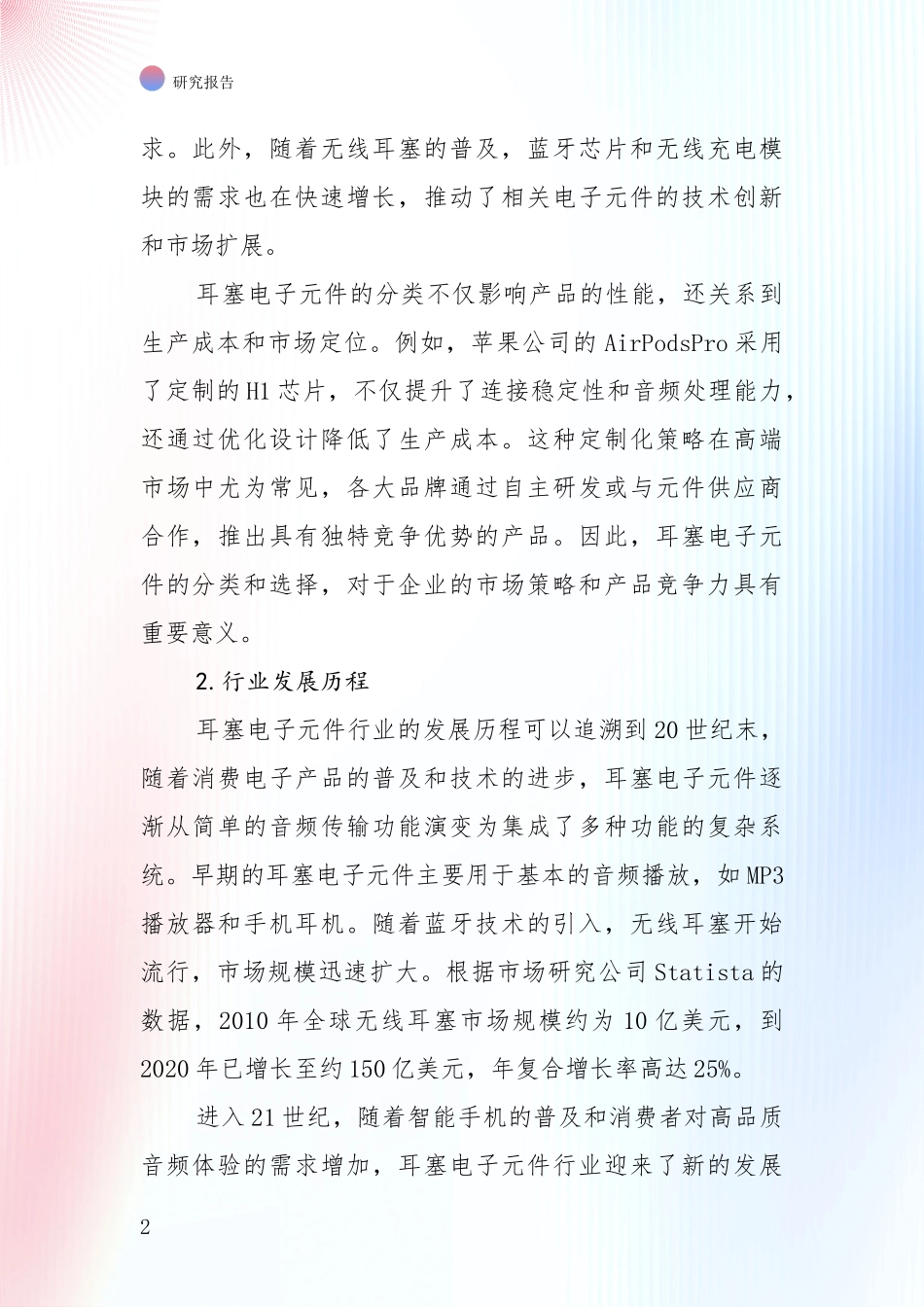 研究报告

求。此外，随着无线耳塞的普及，蓝牙芯片和无线充电模块的需求也在快速增长，推动了相关电子元件的技术创新和市场扩展。

耳塞电子元件的分类不仅影响产品的性能，还关系到生产成本和市场定位。例如，苹果公司的 AirPodsPro 采用了定制的 H1 芯片，不仅提升了连接稳定性和音频处理能力，还通过优化设计降低了生产成本。这种定制化策略在高端市场中尤为常见，各大品牌通过自主研发或与元件供应商合作，推出具有独特竞争优势的产品。因此，耳塞电子元件的分类和选择，对于企业的市场策略和产品竞争力具有重要意义。

2. 行业发展历程

耳塞电子元件行业的发展历程可以追溯到 20 世纪末，随着消费电子产品的普及和技术的进步，耳塞电子元件逐渐从简单的音频传输功能演变为集成了多种功能的复杂系统。早期的耳塞电子元件主要用于基本的音频播放，如 MP3 播放器和手机耳机。随着蓝牙技术的引入，无线耳塞开始流行，市场规模迅速扩大。根据市场研究公司 Statista 的数据，2010 年全球无线耳塞市场规模约为 10 亿美元，到 2020 年已增长至约 150 亿美元，年复合增长率高达 25%。

进入 21 世纪，随着智能手机的普及和消费者对高品质音频体验的需求增加，耳塞电子元件行业迎来了新的发展

2